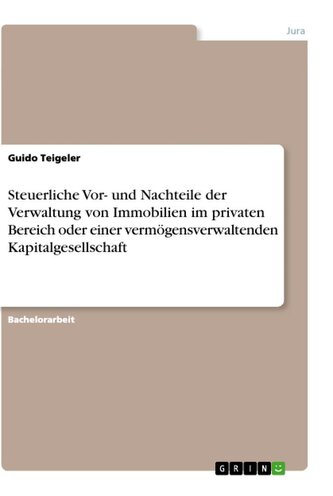 Jura

Guido Teigeler

Steuerliche Vor- und Nachteile der Verwaltung von Immobilien im privaten Bereich oder einer vermögensverwaltenden Kapitalgesellschaft

Bachelorarbeit

GRIN